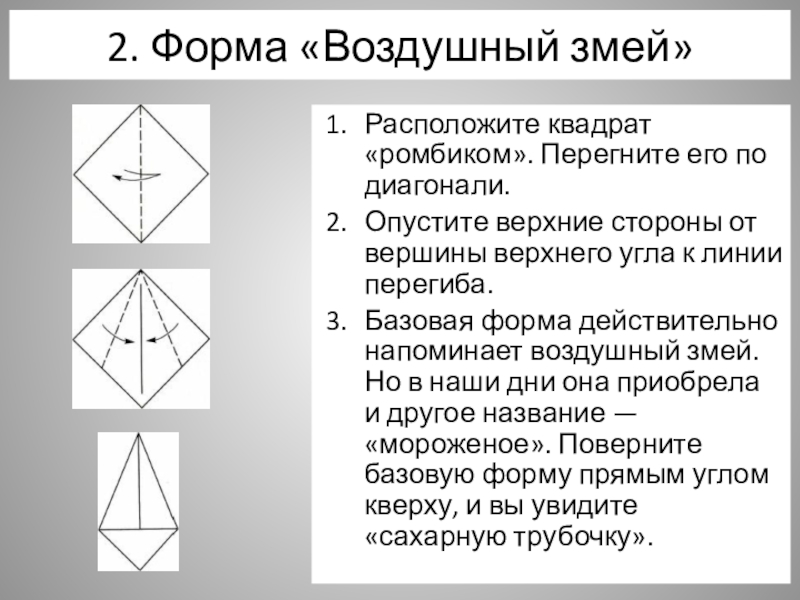 2. Форма «Воздушный змей»

1. Расположите квадрат «ромбиком». Перегните его по диагонали.
2. Опустите верхние стороны от вершины верхнего угла к линии перегиба.
3. Базовая форма действительно напоминает воздушный змей. Но в наши дни она приобрела и другое название — «мороженое». Поверните базовую форму прямым углом кверху, и вы увидите «сахарную трубочку».